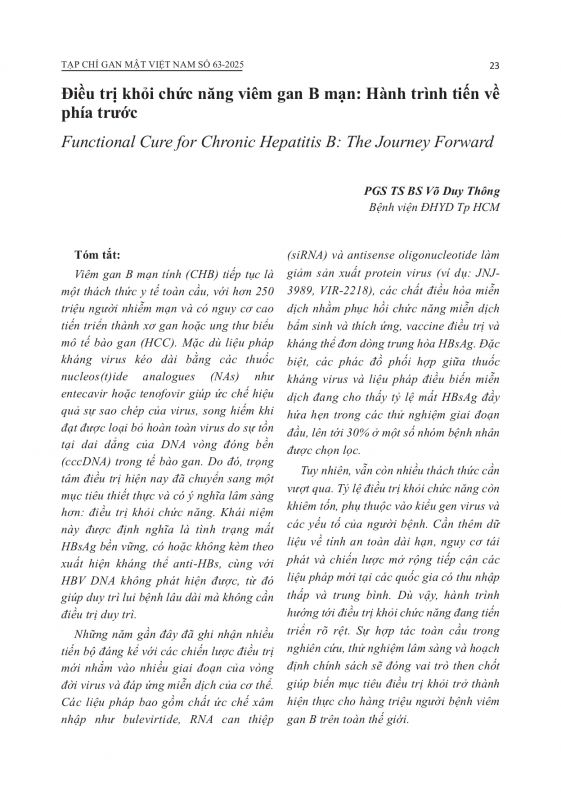 TẠP CHÍ GAN MẬT VIỆT NAM SỐ 63-2025

23

Điều trị khỏi chức năng viêm gan B mạn: Hành trình tiến về phía trước

Functional Cure for Chronic Hepatitis B: The Journey Forward

PGS TS BS Võ Duy Thông
Bệnh viện ĐHYD Tp HCM

Tóm tắt:

Viêm gan B mạn tính (CHB) tiếp tục là một thách thức y tế toàn cầu, với hơn 250 triệu người nhiễm mạn và có nguy cơ cao tiến triển thành xơ gan hoặc ung thư biểu mô tế bào gan (HCC). Mặc dù liệu pháp kháng virus kéo dài bằng các thuốc nucleos(t)ide analogues (NAs) như entecavir hoặc tenofovir giúp ức chế hiệu quả sự sao chép của virus, song hiếm khi đạt được loại bỏ hoàn toàn virus do sự tồn tại dai dẳng của DNA vòng đóng bền (cccDNA) trong tế bào gan. Do đó, trọng tâm điều trị hiện nay đã chuyển sang một mục tiêu thiết thực và có ý nghĩa lâm sàng hơn: điều trị khỏi chức năng. Khái niệm này được định nghĩa là tình trạng mất HBsAg bền vững, có hoặc không kèm theo xuất hiện kháng thể anti-HBs, cùng với HBV DNA không phát hiện được, từ đó giúp duy trì lui bệnh lâu dài mà không cần điều trị duy trì.

Những năm gần đây đã ghi nhận nhiều tiến bộ đáng kể với các chiến lược điều trị mới nhắm vào nhiều giai đoạn của vòng đời virus và đáp ứng miễn dịch của cơ thể. Các liệu pháp bao gồm chất ức chế xâm nhập như bulevirtide, RNA can thiệp (siRNA) và antisense oligonucleotide làm giảm sản xuất protein virus (ví dụ: JNJ-3989, VIR-2218), các chất điều hòa miễn dịch nhằm phục hồi chức năng miễn dịch bẩm sinh và thích ứng, vaccine điều trị và kháng thể đơn dòng trung hòa HBsAg. Đặc biệt, các phác đồ phối hợp giữa thuốc kháng virus và liệu pháp điều biến miễn dịch đang cho thấy tỷ lệ mất HBsAg đầy hứa hẹn trong các thử nghiệm giai đoạn đầu, lên tới 30% ở một số nhóm bệnh nhân được chọn lọc.

Tuy nhiên, vẫn còn nhiều thách thức cần vượt qua. Tỷ lệ điều trị khỏi chức năng còn khiêm tốn, phụ thuộc vào kiểu gen virus và các yếu tố của người bệnh. Cần thêm dữ liệu về tính an toàn dài hạn, nguy cơ tái phát và chiến lược mở rộng tiếp cận các liệu pháp mới tại các quốc gia có thu nhập thấp và trung bình. Dù vậy, hành trình hướng tới điều trị khỏi chức năng đang tiến triển rõ rệt. Sự hợp tác toàn cầu trong nghiên cứu, thử nghiệm lâm sàng và hoạch định chính sách sẽ đóng vai trò then chốt giúp biến mục tiêu điều trị khỏi trở thành hiện thực cho hàng triệu người bệnh viêm gan B trên toàn thế giới.